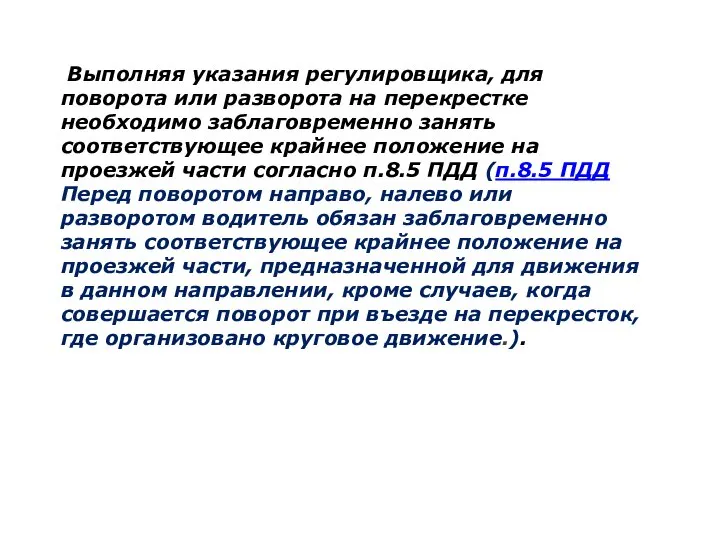 Выполняя указания регулировщика, для поворота или разворота на перекрестке необходимо заблаговременно занять соответствующее крайнее положение на проезжей части согласно п.8.5 ПДД (п.8.5 ПДД Перед поворотом направо, налево или разворотом водитель обязан заблаговременно занять соответствующее крайнее положение на проезжей части, предназначенной для движения в данном направлении, кроме случаев, когда совершается поворот при въезде на перекресток, где организовано круговое движение.).